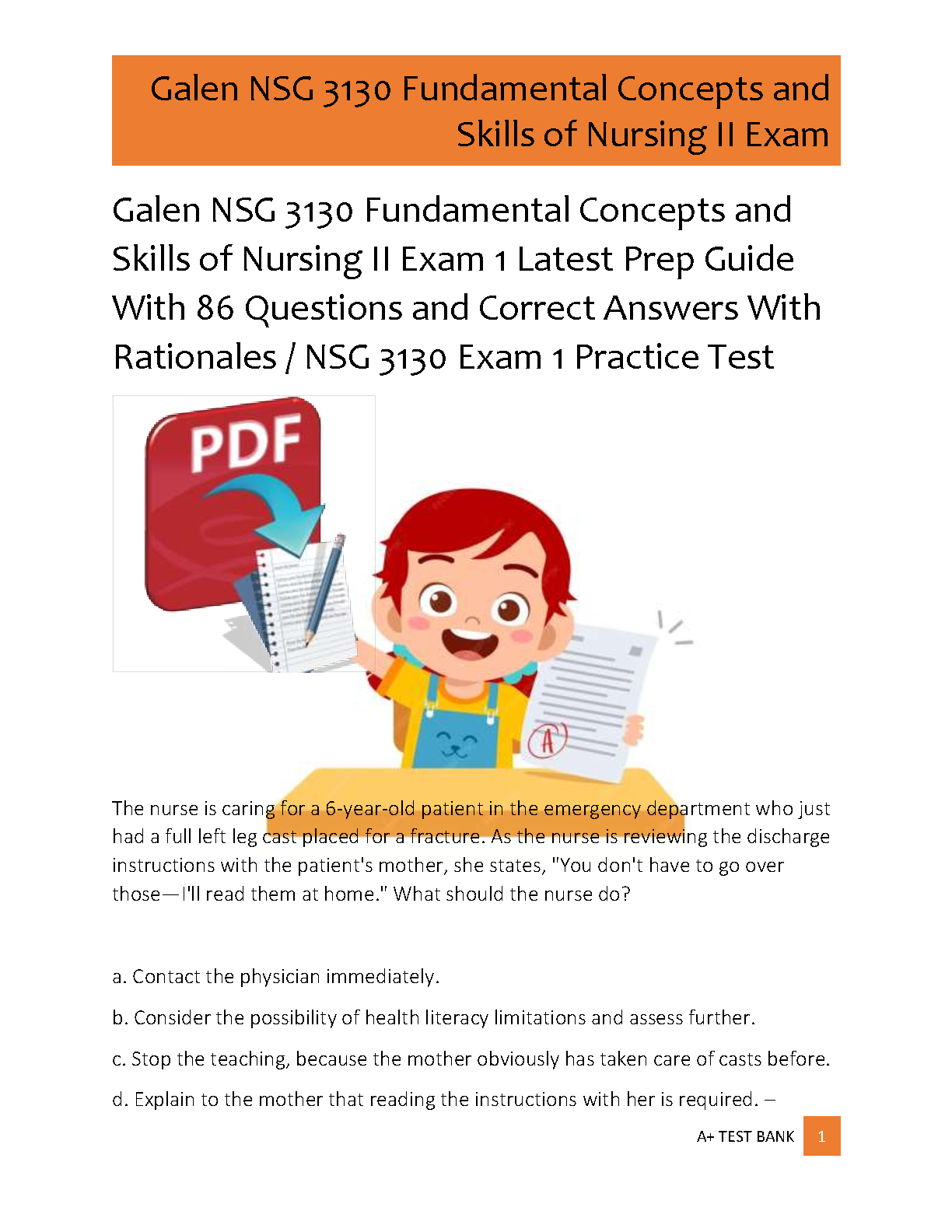 Galen NSG 3130 Fundamental Concepts and Skills of Nursing II Exam

Galen NSG 3130 Fundamental Concepts and Skills of Nursing II Exam 1 Latest Prep Guide With 86 Questions and Correct Answers With Rationales / NSG 3130 Exam 1 Practice Test

PDF

A

The nurse is caring for a 6-year-old patient in the emergency department who just had a full left leg cast placed for a fracture. As the nurse is reviewing the discharge instructions with the patient's mother, she states, "You don't have to go over those—I'll read them at home." What should the nurse do?

a. Contact the physician immediately.

b. Consider the possibility of health literacy limitations and assess further.

c. Stop the teaching, because the mother obviously has taken care of casts before.

d. Explain to the mother that reading the instructions with her is required. –

A+ TEST BANK 1